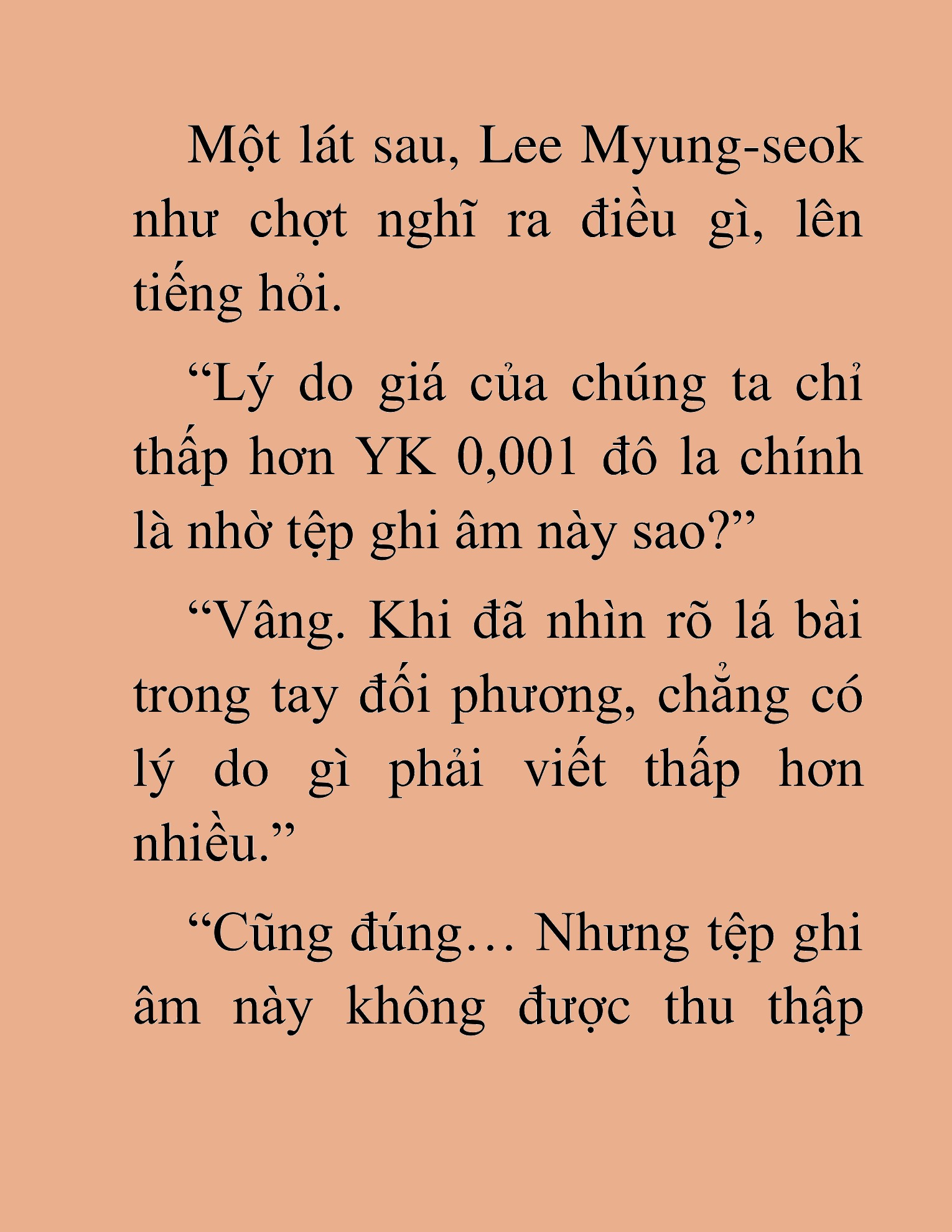 Một lát sau, Lee Myung-seok như chợt nghĩ ra điều gì, lên tiếng hỏi.

“Lý do giá của chúng ta chỉ thấp hơn YK 0,001 đô la chính là nhờ tệp ghi âm này sao?”

“Vâng. Khi đã nhìn rõ lá bài trong tay đối phương, chẳng có lý do gì phải viết thấp hơn nhiều.”

“Cũng đúng… Nhưng tệp ghi âm này không được thu thập